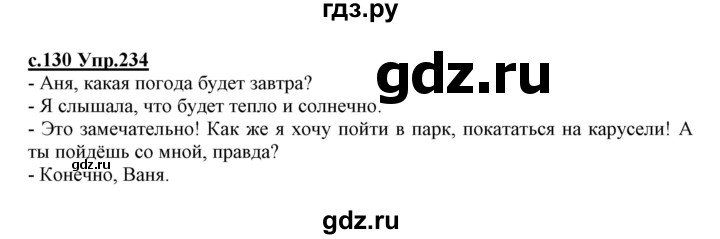 гдз.ру

с.130 Упр.234

gdz.ru

- Аня, какая погода будет завтра?
- Я слышала, что будет тепло и солнечно.
- Это замечательно! Как же я хочу пойти в парк, покататься на карусели! А ты пойдёшь со мной, правда?

gdz.ru

- Конечно, Ваня.

gdz.ru